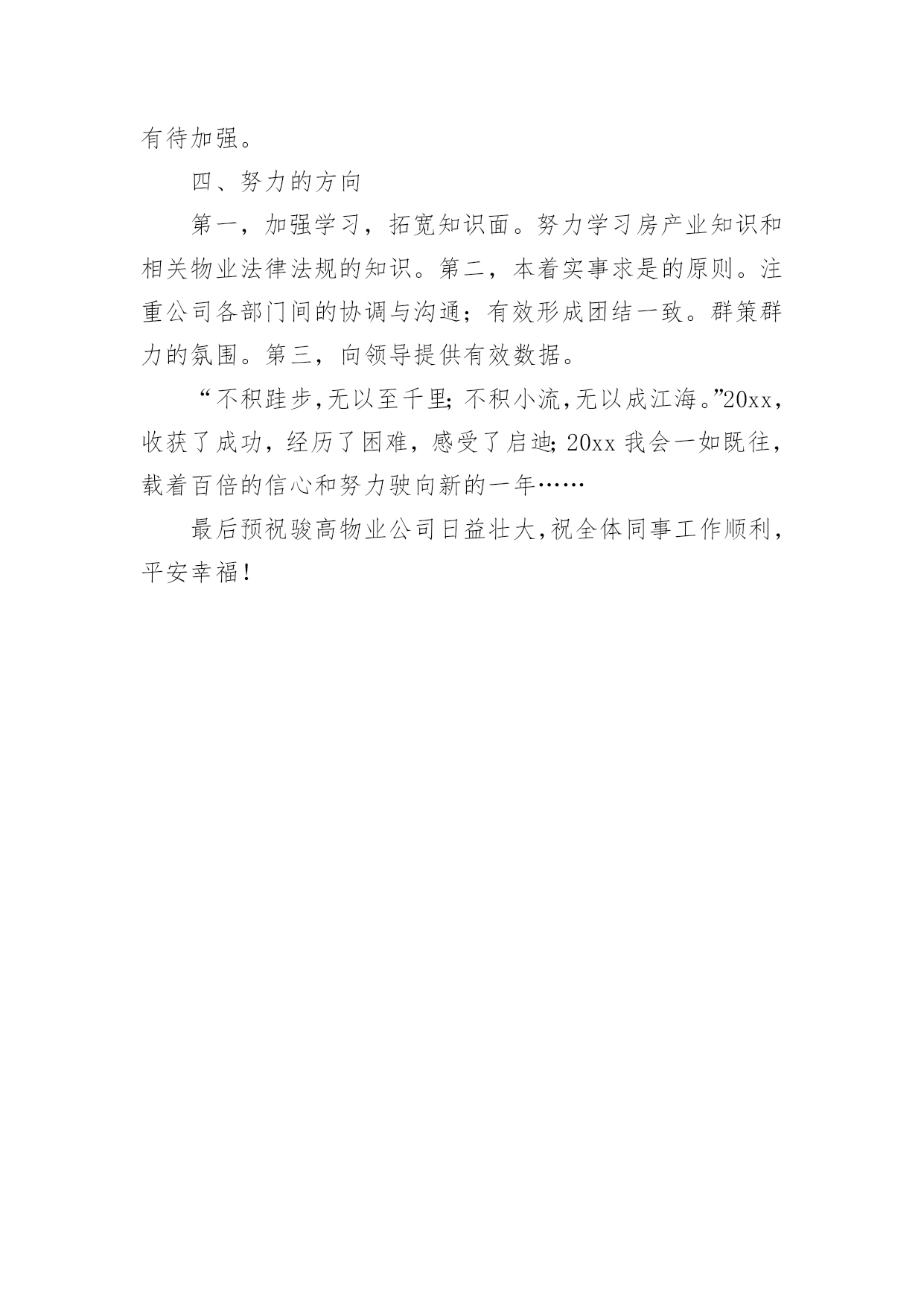 有待加强。

四、努力的方向

第一，加强学习，拓宽知识面。努力学习房产业知识和相关物业法律法规的知识。第二，本着实事求是的原则。注重公司各部门间的协调与沟通；有效形成团结一致。群策群力的氛围。第三，向领导提供有效数据。

“不积跬步，无以至千里；不积小流，无以成江海。”20xx，收获了成功，经历了困难，感受了启迪；20xx 我会一如既往，载着百倍的信心和努力驶向新的一年……

最后预祝骏高物业公司日益壮大，祝全体同事工作顺利，平安幸福！